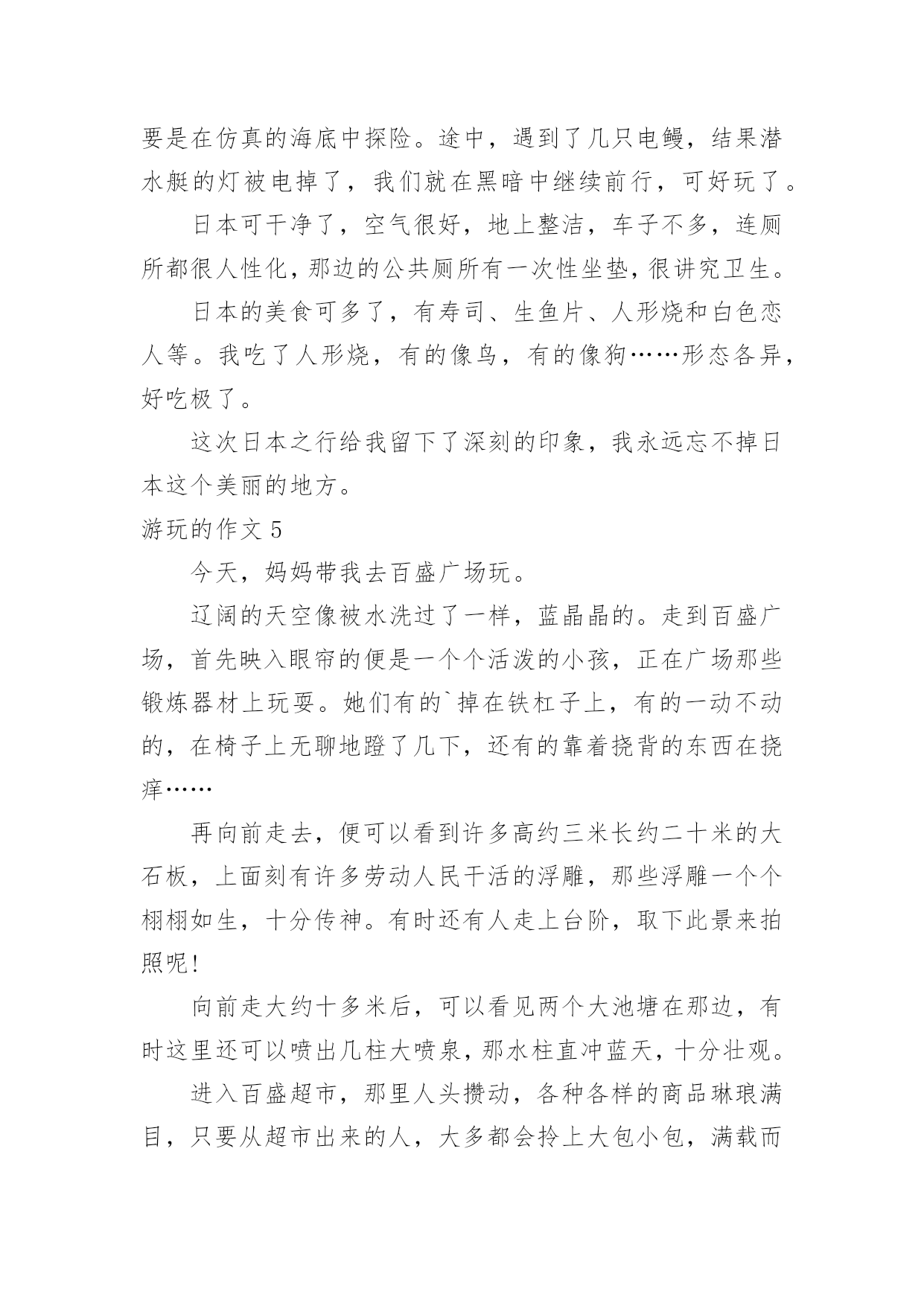 要是在仿真的海底中探险。途中，遇到了几只电鳗，结果潜水艇的灯被电掉了，我们就在黑暗中继续前行，可好玩了。

日本可干净了，空气很好，地上整洁，车子不多，连厕所都很人性化，那边的公共厕所有一次性坐垫，很讲究卫生。

日本的美食可多了，有寿司、生鱼片、人形烧和白色恋人等。我吃了人形烧，有的像鸟，有的像狗……形态各异，好吃极了。

这次日本之行给我留下了深刻的印象，我永远忘不掉日本这个美丽的地方。

游玩的作文 5

今天，妈妈带我去百盛广场玩。

辽阔的天空像被水洗过了一样，蓝晶晶的。走到百盛广场，首先映入眼帘的便是一个个活泼的小孩，正在广场那些锻炼器材上玩耍。她们有的`掉在铁杠子上，有的一动不动的，在椅子上无聊地蹬了几下，还有的靠着挠背的东西在挠痒……

再向前走去，便可以看到许多高约三米长约二十米的大石板，上面刻有许多劳动人民干活的浮雕，那些浮雕一个个栩栩如生，十分传神。有时还有人走上台阶，取下此景来拍照呢!

向前走大约十多米后，可以看见两个大池塘在那边，有时这里还可以喷出几柱大喷泉，那水柱直冲蓝天，十分壮观。

进入百盛超市，那里人头攒动，各种各样的商品琳琅满目，只要从超市出来的人，大多都会拎上大包小包，满载而